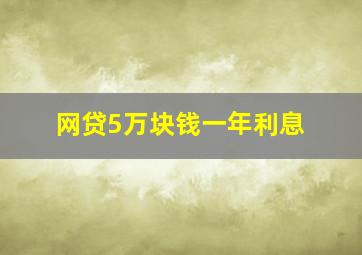 网贷5万块钱一年利息